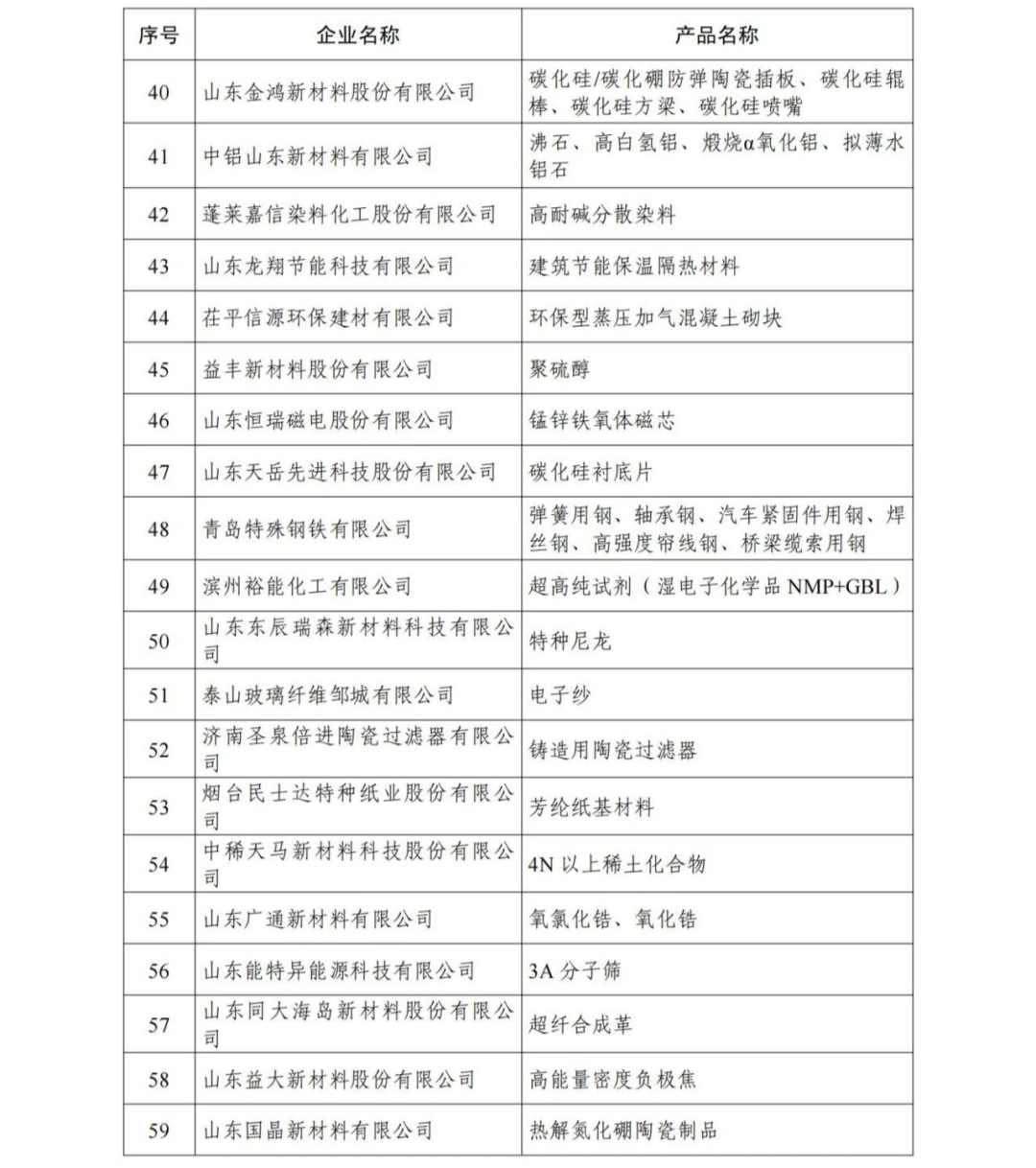 | 序号 | 企业名称 | 产品名称 |
|---|---|---|
| 40 | 山东金鸿新材料股份有限公司 | 碳化硅/碳化硼防弹陶瓷插板、碳化硅辊棒、碳化硅方梁、碳化硅喷嘴 |
| 41 | 中铝山东新材料有限公司 | 沸石、高白氢铝、煅烧α氧化铝、拟薄水铝石 |
| 42 | 蓬莱嘉信染料化工股份有限公司 | 高耐碱分散染料 |
| 43 | 山东龙翔节能科技有限公司 | 建筑节能保温隔热材料 |
| 44 | 茌平信源环保建材有限公司 | 环保型蒸压加气混凝土砌块 |
| 45 | 益丰新材料股份有限公司 | 聚硫醇 |
| 46 | 山东恒瑞磁电股份有限公司 | 锰锌铁氧体磁芯 |
| 47 | 山东天岳先进科技股份有限公司 | 碳化硅衬底片 |
| 48 | 青岛特殊钢铁有限公司 | 弹簧用钢、轴承钢、汽车紧固件用钢、焊丝钢、高强度帘线钢、桥梁缆索用钢 |
| 49 | 滨州裕能化工有限公司 | 超高纯试剂（湿电子化学品 NMP+GBL） |
| 50 | 山东东辰瑞森新材料科技有限公司 | 特种尼龙 |
| 51 | 泰山玻璃纤维邹城有限公司 | 电子纱 |
| 52 | 济南圣泉倍进陶瓷过滤器有限公司 | 铸造用陶瓷过滤器 |
| 53 | 烟台民士达特种纸业股份有限公司 | 芳纶纸基材料 |
| 54 | 中稀天马新材料科技股份有限公司 | 4N 以上稀土化合物 |
| 55 | 山东广通新材料有限公司 | 氧氯化锆、氧化锆 |
| 56 | 山东能特异能源科技有限公司 | 3A 分子筛 |
| 57 | 山东同大海岛新材料股份有限公司 | 超纤合成革 |
| 58 | 山东益大新材料股份有限公司 | 高能量密度负极焦 |
| 59 | 山东国晶新材料有限公司 | 热解氮化硼陶瓷制品 |